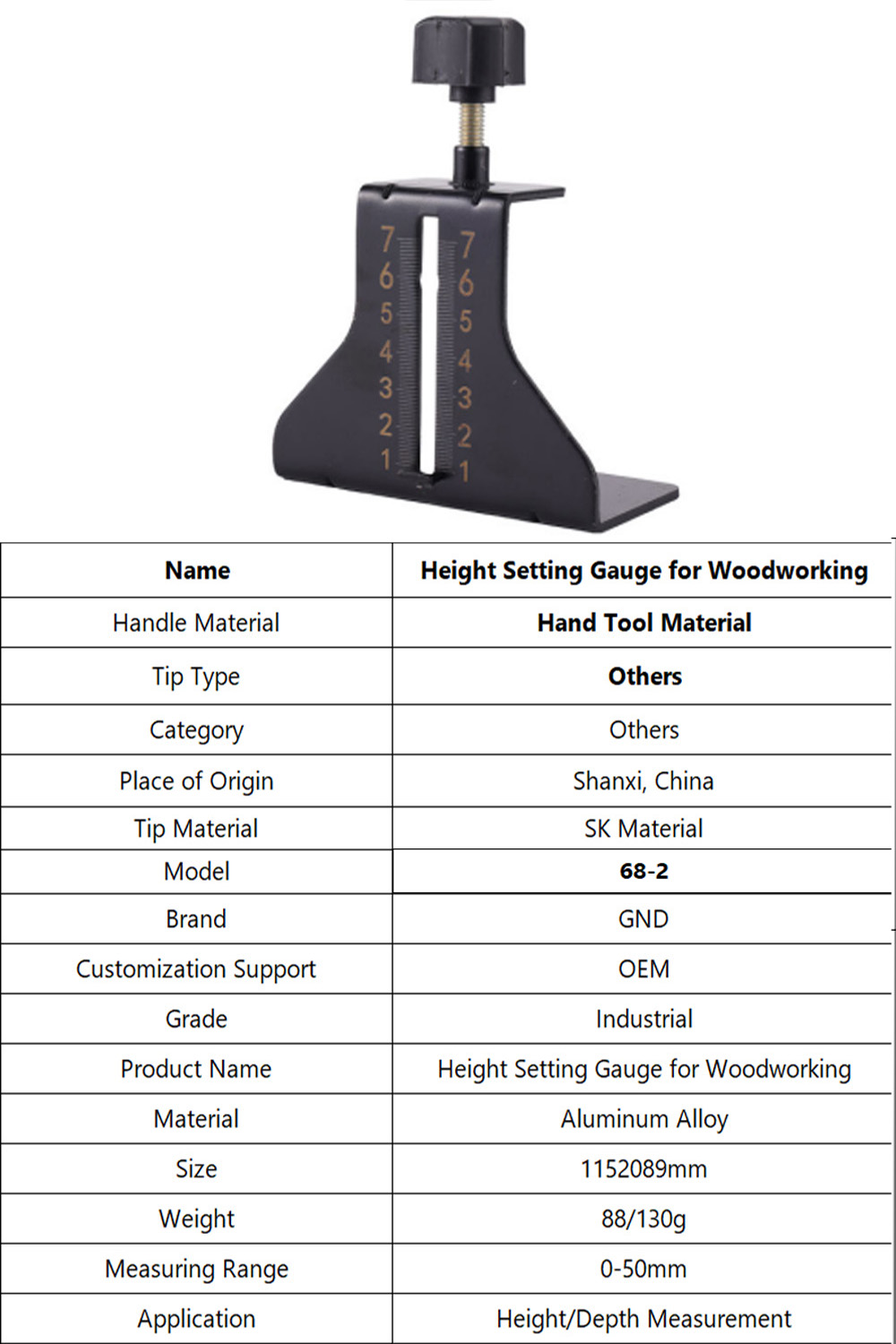 7 6 5 4 3 2 1
7 6 5 4 3 2 1

| Name | Height Setting Gauge for Woodworking |
|---|---|
| Handle Material | Hand Tool Material |
| Tip Type | Others |
| Category | Others |
| Place of Origin | Shanxi, China |
| Tip Material | SK Material |
| Model | 68-2 |
| Brand | GND |
| Customization Support | OEM |
| Grade | Industrial |
| Product Name | Height Setting Gauge for Woodworking |
| Material | Aluminum Alloy |
| Size | 1152089mm |
| Weight | 88/130g |
| Measuring Range | 0-50mm |
| Application | Height/Depth Measurement |